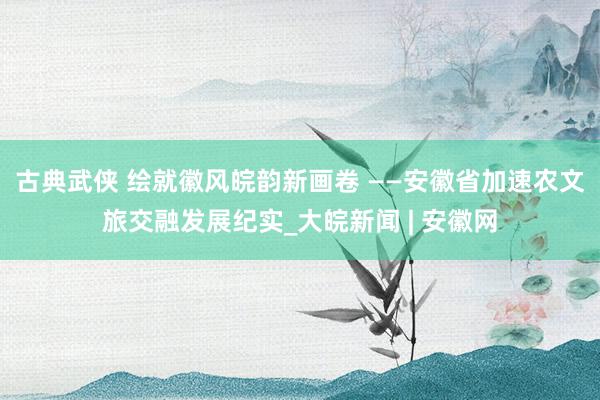 古典武侠 绘就徽风皖韵新画卷 ——安徽省加速农文旅交融发展纪实_大皖新闻 | 安徽网